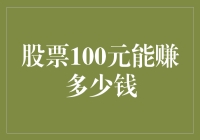 股票100元能赚多少钱